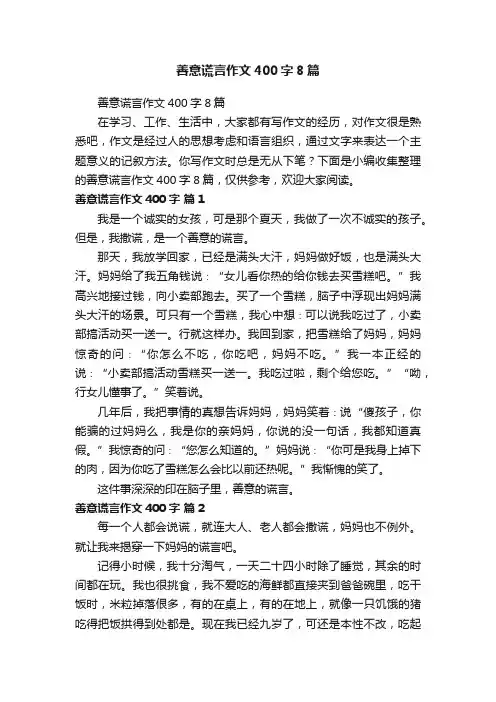 善意谎言作文 400 字 8 篇

善意谎言作文 400 字 8 篇

在学习、工作、生活中，大家都有写作文的经历，对作文很是熟悉吧，作文是经过人的思想考虑和语言组织，通过文字来表达一个主题意义的记叙方法。你写作文时总是无从下笔？下面是小编收集整理的善意谎言作文 400 字 8 篇，仅供参考，欢迎大家阅读。

善意谎言作文 400 字 篇 1

我是一个诚实的女孩，可是那个夏天，我做了一次不诚实的孩子。但是，我撒谎，是一个善意的谎言。

那天，我放学回家，已经是满头大汗，妈妈做好饭，也是满头大汗。妈妈给了我五角钱说：“女儿看你热的给你钱去买雪糕吧。”我高兴地接过钱，向小卖部跑去。买了一个雪糕，脑子中浮现出妈妈满头大汗的场景。可只有一个雪糕，我心中想：可以说我吃过了，小卖部搞活动买一送一。行就这样办。我回到家，把雪糕给了妈妈，妈妈惊奇的问：“你怎么不吃，你吃吧，妈妈不吃。”我一本正经的说：“小卖部搞活动雪糕买一送一。我吃过啦，剩个给您吃。”“呦，行女儿懂事了。”笑着说。

几年后，我把事情的真想告诉妈妈，妈妈笑着：说“傻孩子，你能骗的过妈妈么，我是你的亲妈妈，你说的没一句话，我都知道真假。”我惊奇的问：“您怎么知道的。”妈妈说：“你可是我身上掉下的肉，因为你吃了雪糕怎么会比以前还热呢。”我惭愧的笑了。

这件事深深的印在脑子里，善意的谎言。

善意谎言作文 400 字 篇 2

每一个人都会说谎，就连大人、老人都会撒谎，妈妈也不例外。就让我来揭穿一下妈妈的谎言吧。

记得小时候，我十分淘气，一天二十四小时除了睡觉，其余的时间都在玩。我也很挑食，我不爱吃的海鲜都直接夹到爸爸碗里，吃干饭时，米粒掉落很多，有的在桌上，有的在地上，就像一只饥饿的猪吃得把饭拱得到处都是。现在我已经九岁了，可还是本性不改，吃起